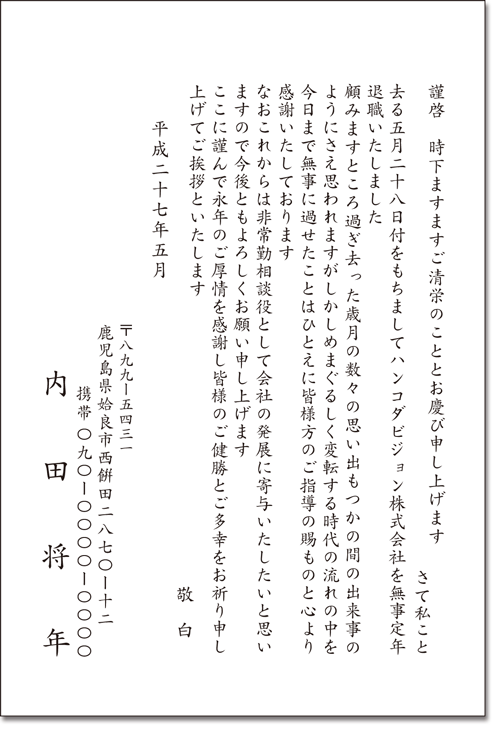 謹啓　時下ますますご清栄のこととお慶び申し上げます

さて私こと

去る五月二十八日付をもちましてハンコダビジョン株式会社を無事定年退職いたしました

顧みますところ過ぎ去った歳月の数々の思い出もつかの間の出来事のようにさえ思われますがしかしめまぐるしく変転する時代の流れの中を今日まで無事に過せたことはひとえに皆様方のご指導の賜ものと心より感謝いたしております

なおこれからは非常勤相談役として会社の発展に寄与いたしたいと思いますので今後ともよろしくお願い申し上げます

ここに謹んで永年のご厚情を感謝し皆様のご健勝とご多幸をお祈り申し上げてご挨拶といたします

敬白

平成二十七年五月

〒八九九ー五四三一
鹿児島県姶良市西餅田二八七〇ー十二
携帯　〇九〇ー〇〇〇〇ー〇〇〇〇

内田将年